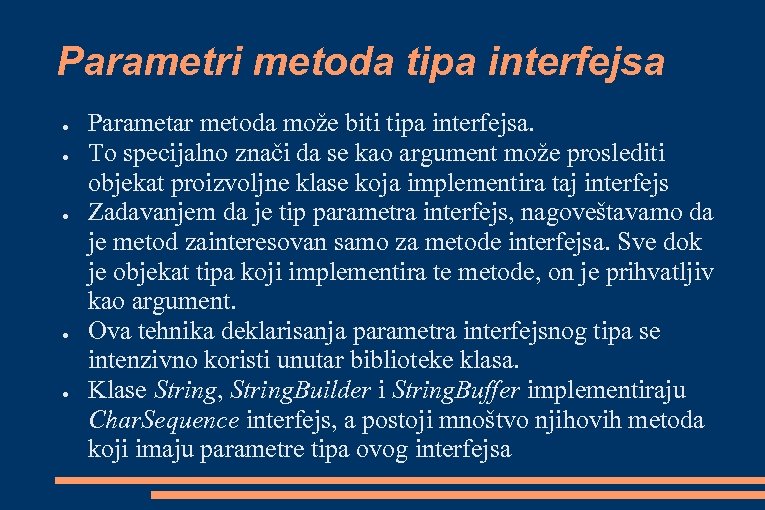 Parametri metoda tipa interfejsa

• Parametar metoda može biti tipa interfejsa.
• To specijalno znači da se kao argument može proslediti objekat proizvoljne klase koja implementira taj interfejs
• Zadavanjem da je tip parametra interfejs, nagoveštavamo da je metod zainteresovan samo za metode interfejsa. Sve dok je objekat tipa koji implementira te metode, on je prihvatljiv kao argument.
• Ova tehnika deklarisanja parametra interfejsnog tipa se intenzivno koristi unutar biblioteke klasa.
• Klase String, StringBuilder i StringBuffer implementiraju CharSequence interfejs, a postoji mnoštvo njihovih metoda koji imaju parametre tipa ovog interfejsa